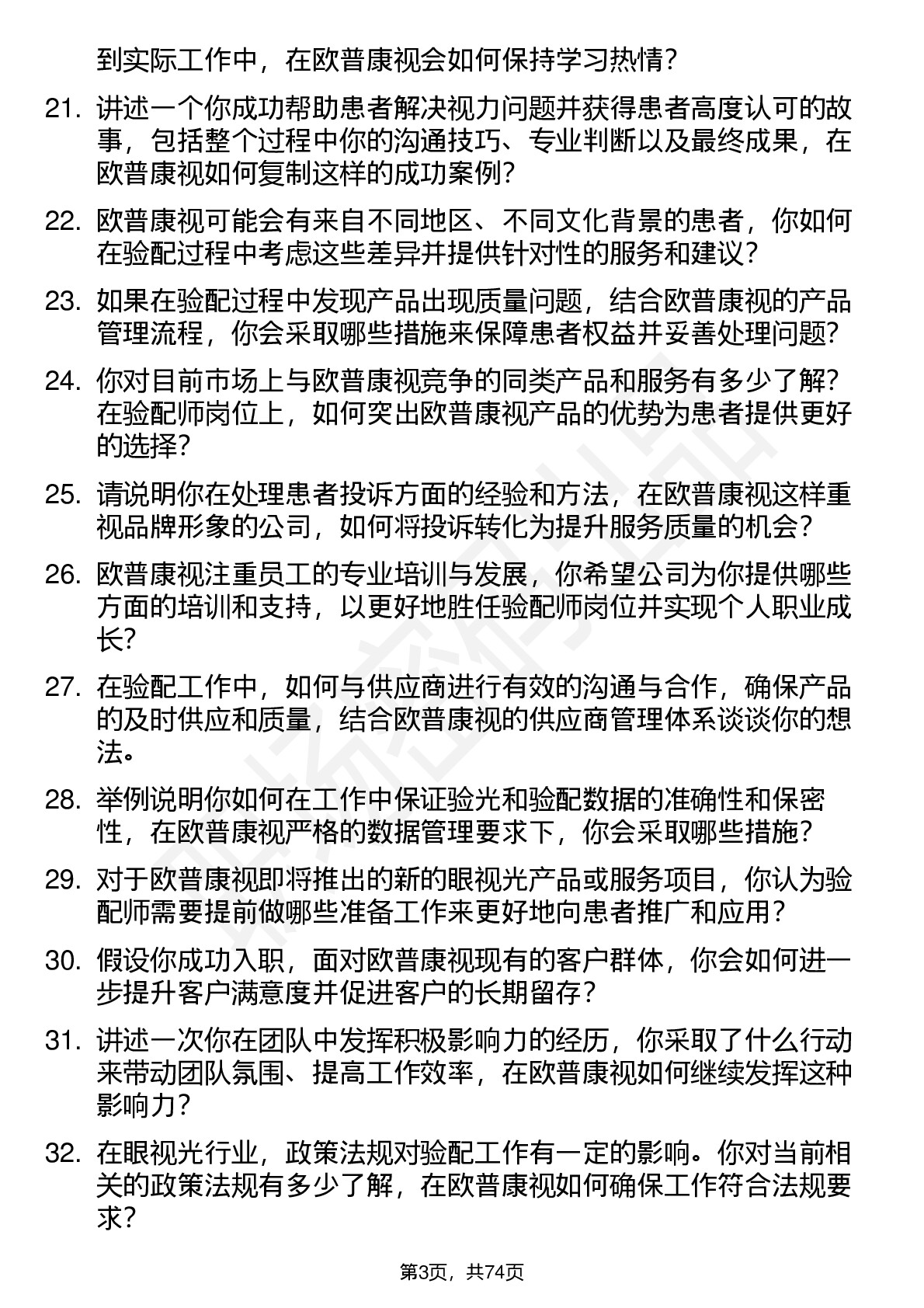 到实际工作中，在欧普康视会如何保持学习热情？

21. 讲述一个你成功帮助患者解决视力问题并获得患者高度认可的故事，包括整个过程中你的沟通技巧、专业判断以及最终成果，在欧普康视如何复制这样的成功案例？

22. 欧普康视可能会有来自不同地区、不同文化背景的患者，你如何在验配过程中考虑这些差异并提供针对性的服务和建议？

23. 如果在验配过程中发现产品出现质量问题，结合欧普康视的产品管理流程，你会采取哪些措施来保障患者权益并妥善处理问题？

24. 你对目前市场上与欧普康视竞争的同类产品和服务有多少了解？在验配师岗位上，如何突出欧普康视产品的优势为患者提供更好的选择？

25. 请说明你在处理患者投诉方面的经验和方法，在欧普康视这样重视品牌形象的公司，如何将投诉转化为提升服务质量的机会？

26. 欧普康视注重员工的专业培训与发展，你希望公司为你提供哪些方面的培训和支持，以更好地胜任验配师岗位并实现个人职业成长？

27. 在验配工作中，如何与供应商进行有效的沟通与合作，确保产品的及时供应和质量，结合欧普康视的供应商管理体系谈谈你的想法。

28. 举例说明你如何在工作中保证验光和验配数据的准确性和保密性，在欧普康视严格的数据管理要求下，你会采取哪些措施？

29. 对于欧普康视即将推出的新的眼视光产品或服务项目，你认为验配师需要提前做哪些准备工作来更好地向患者推广和应用？

30. 假设你成功入职，面对欧普康视现有的客户群体，你会如何进一步提升客户满意度并促进客户的长期留存？

31. 讲述一次你在团队中发挥积极影响力的经历，你采取了什么行动来带动团队氛围、提高工作效率，在欧普康视如何继续发挥这种影响力？

32. 在眼视光行业，政策法规对验配工作有一定的影响。你对当前相关的政策法规有多少了解，在欧普康视如何确保工作符合法规要求？

第3页，共74页